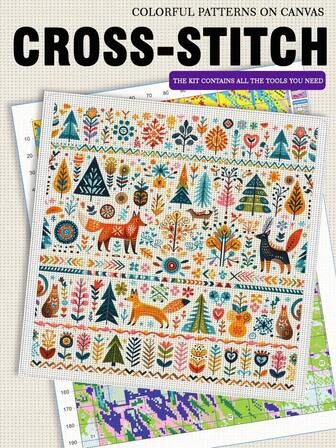 COLORFUL PATTERNS ON CANVAS

CROSS-STITCH

THE KIT CONTAINS ALL THE TOOLS YOU NEED

60 70 80

10
20
30

160
170
180
190